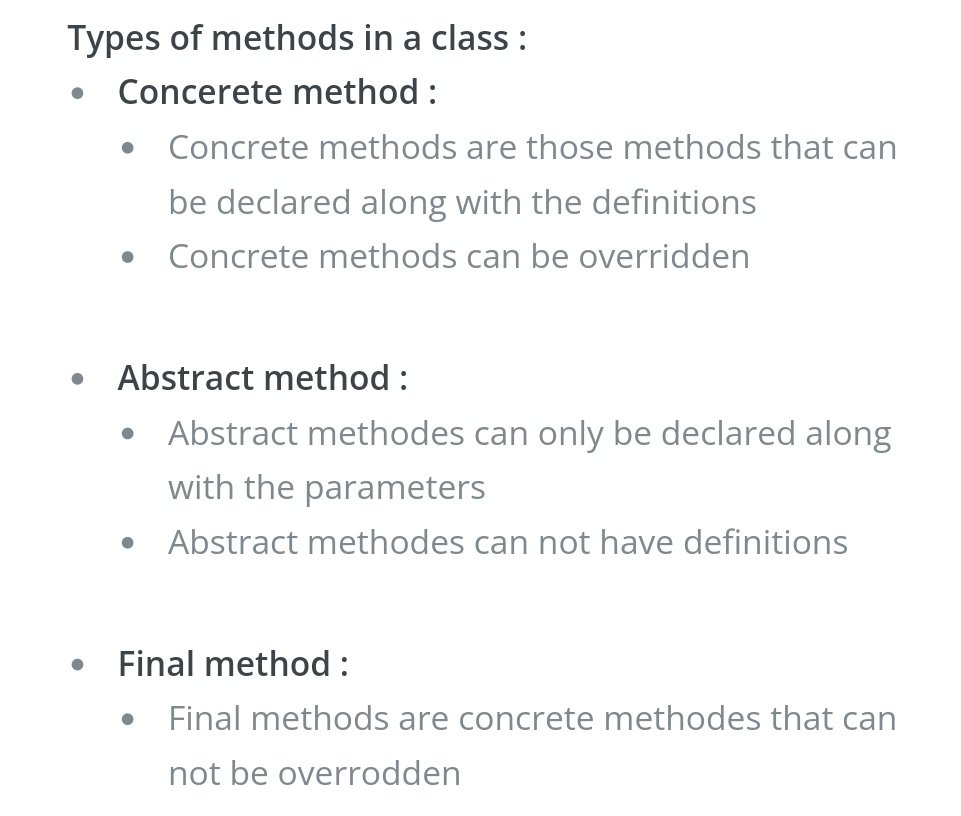 Types of methods in a class :

- Concerete method :
  - Concrete methods are those methods that can be declared along with the definitions
  - Concrete methods can be overridden

- Abstract method :
  - Abstract methodes can only be declared along with the parameters
  - Abstract methodes can not have definitions

- Final method :
  - Final methods are concrete methodes that can not be overrodden